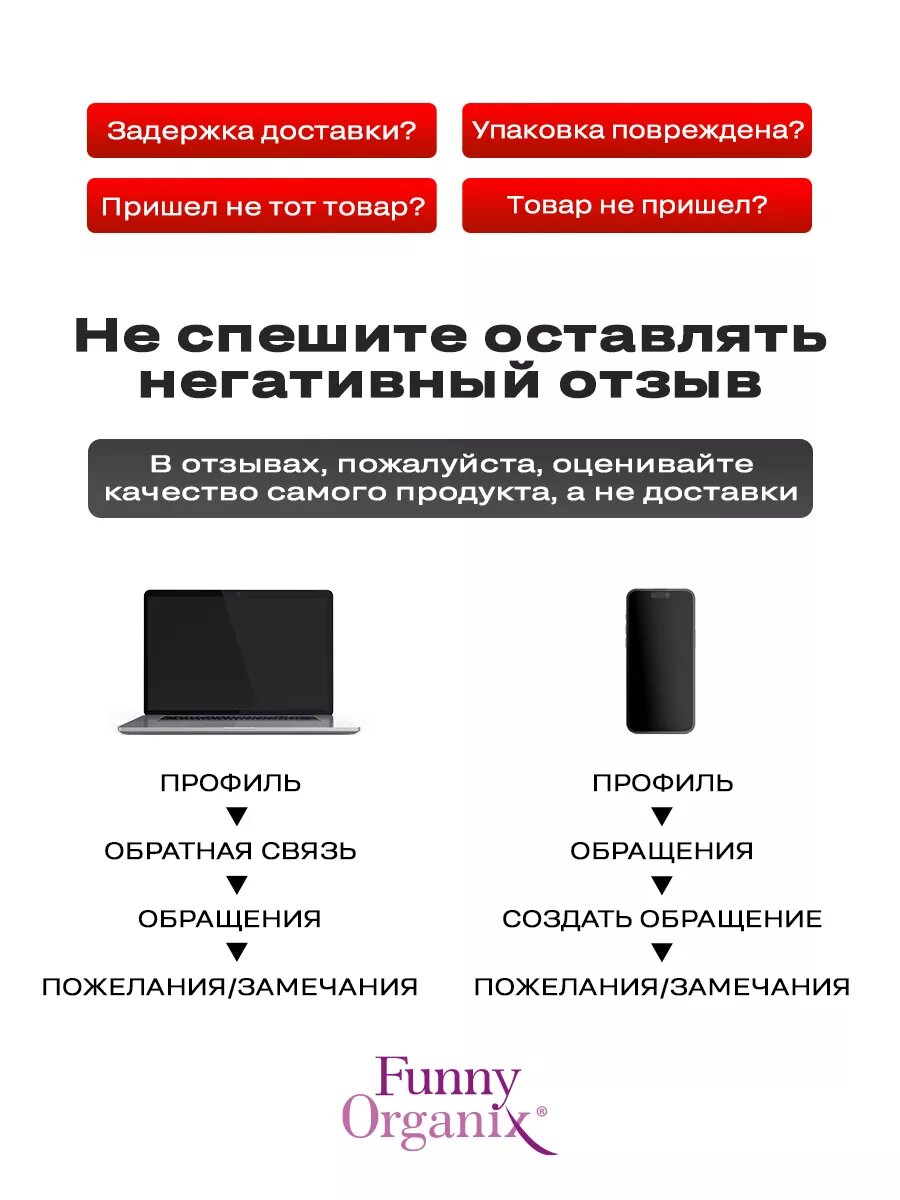 Задержка доставки?

Упаковка повреждена?

Пришел не тот товар?

Товар не пришел?

Не спешите оставлять негативный отзыв

В отзывах, пожалуйста, оценивайте качество самого продукта, а не доставки

ПРОФИЛЬ
▼
ОБРАТНАЯ СВЯЗЬ
▼
ОБРАЩЕНИЯ
▼
ПОЖЕЛАНИЯ/ЗАМЕЧАНИЯ

ПРОФИЛЬ
▼
ОБРАЩЕНИЯ
▼
СОЗДАТЬ ОБРАЩЕНИЕ
▼
ПОЖЕЛАНИЯ/ЗАМЕЧАНИЯ

Funny
Organix®